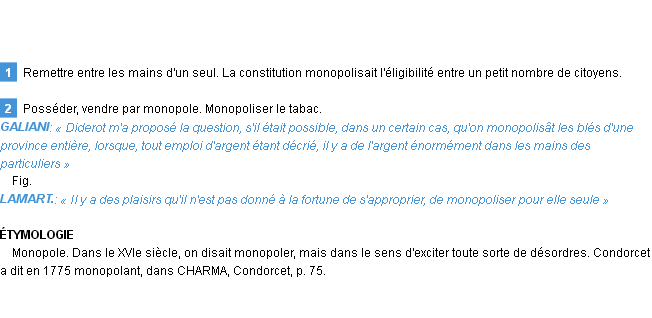 1 Remettre entre les mains d'un seul. La constitution monopolisait l'éligibilité entre un petit nombre de citoyens.

2 Posséder, vendre par monopole. Monopoliser le tabac.
GALIANI: « Diderot m'a proposé la question, s'il était possible, dans un certain cas, qu'on monopolisât les blés d'une province entière, lorsque, tout emploi d'argent étant décrié, il y a de l'argent énormément dans les mains des particuliers »
Fig.
LAMART.: « Il y a des plaisirs qu'il n'est pas donné à la fortune de s'approprier, de monopoliser pour elle seule »

ÉTYMOLOGIE
Monopole. Dans le XVIe siècle, on disait monopoler, mais dans le sens d'exciter toute sorte de désordres. Condorcet a dit en 1775 monopolant, dans CHARMA, Condorcet, p. 75.